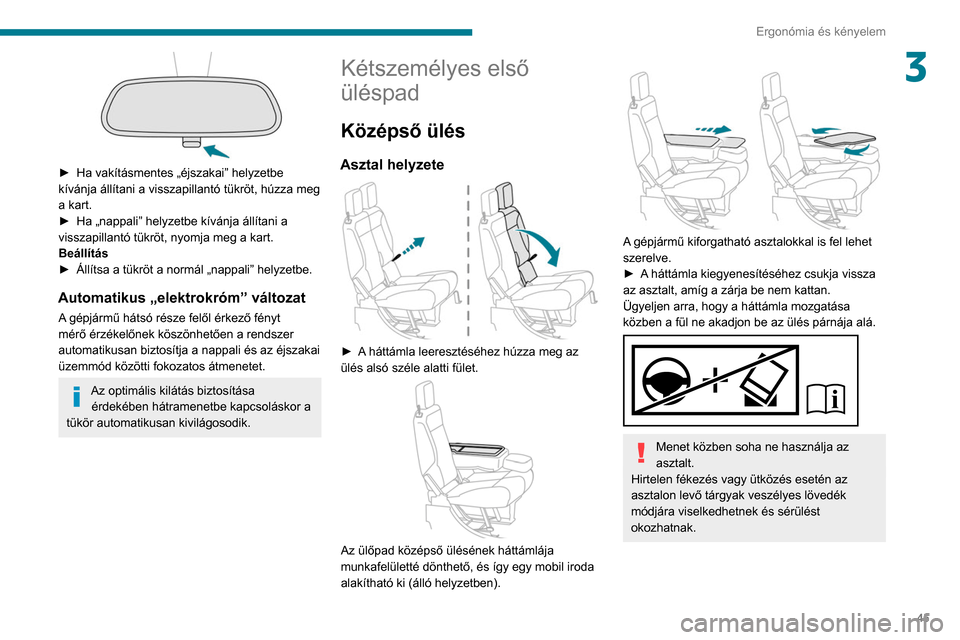 Ergonómia és kényelem

3

► Ha vakításmentes „éjszakai” helyzetbe kívánja állítani a visszapillantó tükröt, húzza meg a kart.
► Ha „nappali” helyzetbe kívánja állítani a visszapillantó tükröt, nyomja meg a kart.
Beállítás
► Állítsa a tükröt a normál „nappali” helyzetbe.

Automatikus „elektrokróm” változat

A gépjármű hátsó része felől érkező fényt mérő érzékelőnek köszönhetően a rendszer automatikusan biztosítja a nappali és az éjszakai üzemmód közötti fokozatos átmenetet.

Az optimális kilátás biztosítása érdekében hátramenetbe kapcsoláskor a tükör automatikusan kivilágosodik.

Kétszemélyes első üléspad

Középső ülés

Asztal helyzete

► A háttámla leeresztéséhez húzza meg az ülés alsó széle alatti fület.

Az ülőpad középső ülésének háttámlája munkafelületté dönthető, és így egy mobil iroda alakítható ki (álló helyzetben).

A gépjármű kiforgatható asztalokkal is fel lehet szerelve.
► A háttámla kiegyenesítéséhez csukja vissza az asztalt, amíg a zárja be nem kattan.
Ügyeljen arra, hogy a háttámla mozgatása közben a fül ne akadjon be az ülés párnája alá.

Menet közben soha ne használja az asztalt.
Hirtelen fékezés vagy ütközés esetén az asztalon levő tárgyak veszélyes lövedék módjára viselkedhetnek és sérülést okozhatnak.

45

carmanualsonline.info